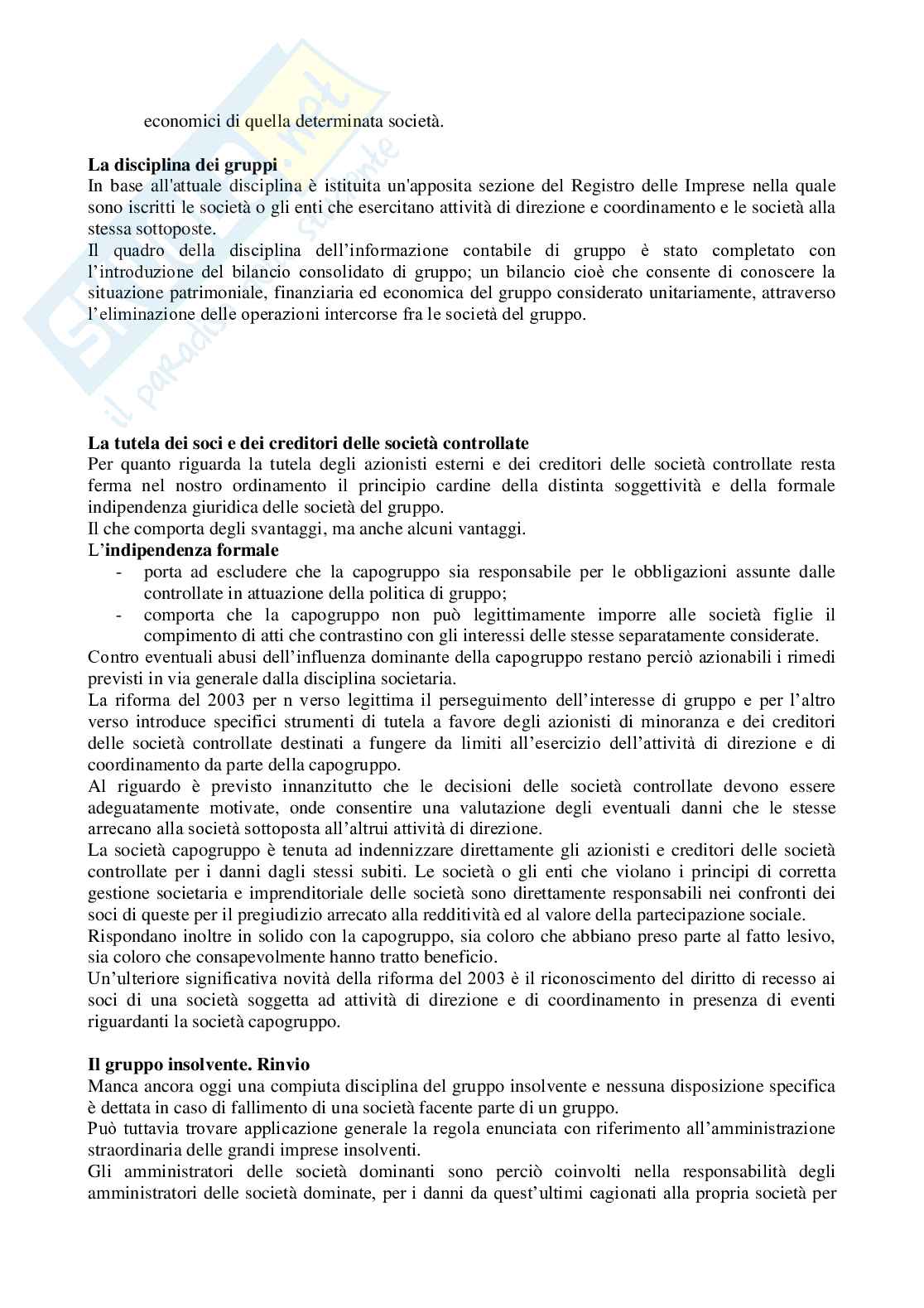 economici di quella determinata società.

**La disciplina dei gruppi**
In base all'attuale disciplina è istituita un'apposita sezione del Registro delle Imprese nella quale sono iscritti le società o gli enti che esercitano attività di direzione e coordinamento e le società alla stessa sottoposte.
Il quadro della disciplina dell'informazione contabile di gruppo è stato completato con l'introduzione del bilancio consolidato di gruppo; un bilancio cioè che consente di conoscere la situazione patrimoniale, finanziaria ed economica del gruppo considerato unitariamente, attraverso l'eliminazione delle operazioni intercorse fra le società del gruppo.

**La tutela dei soci e dei creditori delle società controllate**
Per quanto riguarda la tutela degli azionisti esterni e dei creditori delle società controllate resta ferma nel nostro ordinamento il principio cardine della distinta soggettività e della formale indipendenza giuridica delle società del gruppo.
Il che comporta degli svantaggi, ma anche alcuni vantaggi.
L'**indipendenza formale**
- porta ad escludere che la capogruppo sia responsabile per le obbligazioni assunte dalle controllate in attuazione della politica di gruppo;
- comporta che la capogruppo non può legittimamente imporre alle società figlie il compimento di atti che contrastino con gli interessi delle stesse separatamente considerate.

Contro eventuali abusi dell'influenza dominante della capogruppo restano perciò azionabili i rimedi previsti in via generale dalla disciplina societaria.
La riforma del 2003 per n verso legittima il perseguimento dell'interesse di gruppo e per l'altro verso introduce specifici strumenti di tutela a favore degli azionisti di minoranza e dei creditori delle società controllate destinati a fungere da limiti all'esercizio dell'attività di direzione e di coordinamento da parte della capogruppo.
Al riguardo è previsto innanzitutto che le decisioni delle società controllate devono essere adeguatamente motivate, onde consentire una valutazione degli eventuali danni che le stesse arrecano alla società sottoposta all'altrui attività di direzione.
La società capogruppo è tenuta ad indennizzare direttamente gli azionisti e creditori delle società controllate per i danni dagli stessi subiti. Le società o gli enti che violano i principi di corretta gestione societaria e imprenditoriale delle società sono direttamente responsabili nei confronti dei soci di queste per il pregiudizio arrecato alla redditività ed al valore della partecipazione sociale.
Rispondano inoltre in solido con la capogruppo, sia coloro che abbiano preso parte al fatto lesivo, sia coloro che consapevolmente hanno tratto beneficio.
Un'ulteriore significativa novità della riforma del 2003 è il riconoscimento del diritto di recesso ai soci di una società soggetta ad attività di direzione e di coordinamento in presenza di eventi riguardanti la società capogruppo.

**Il gruppo insolvente. Rinvio**
Manca ancora oggi una compiuta disciplina del gruppo insolvente e nessuna disposizione specifica è dettata in caso di fallimento di una società facente parte di un gruppo.
Può tuttavia trovare applicazione generale la regola enunciata con riferimento all'amministrazione straordinaria delle grandi imprese insolventi.
Gli amministratori delle società dominanti sono perciò coinvolti nella responsabilità degli amministratori delle società dominate, per i danni da quest'ultimi cagionati alla propria società per